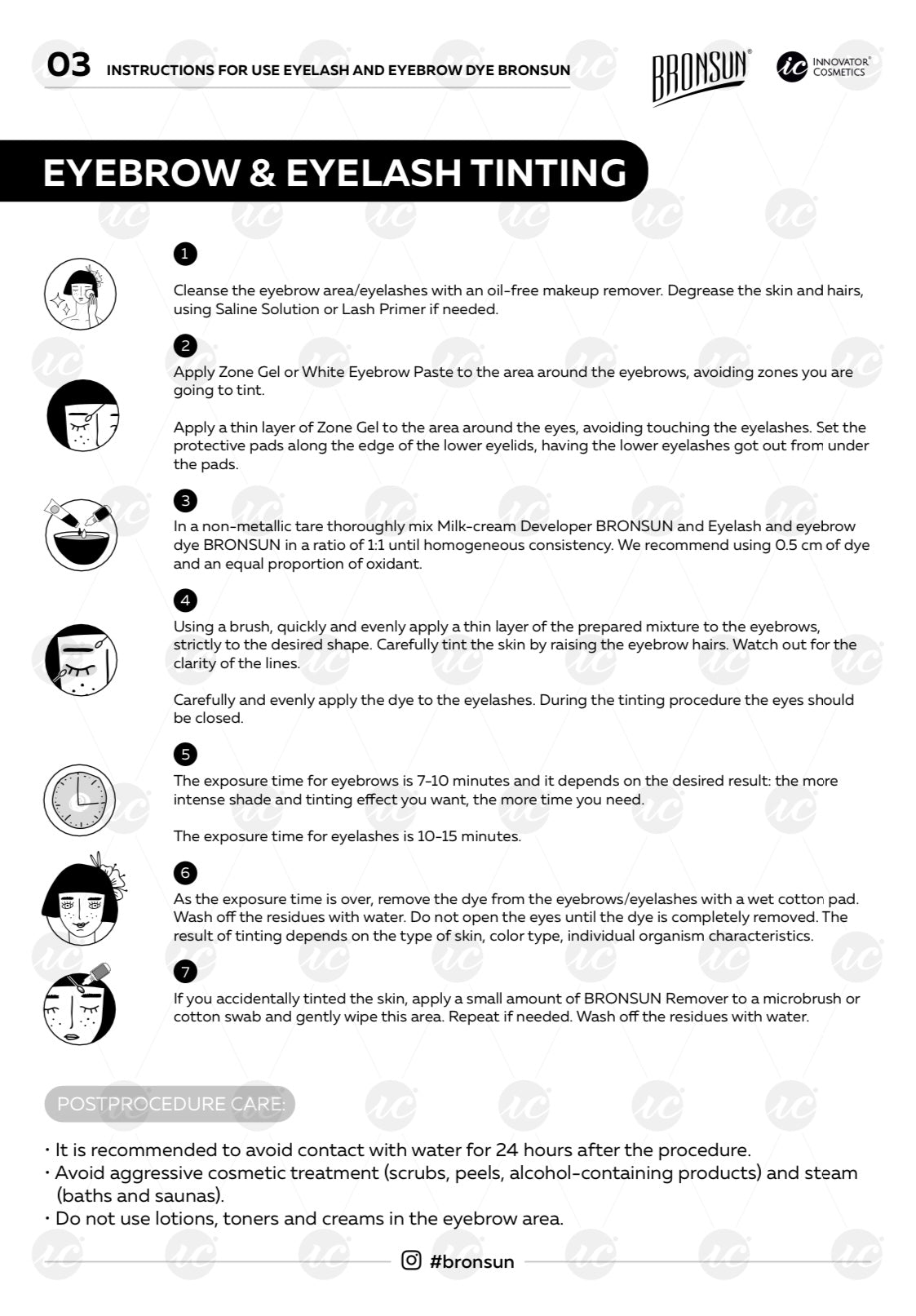 03 INSTRUCTIONS FOR USE EYELASH AND EYEBROW DYE BRONSUN

BRONSUN®

ic INNOVATOR® COSMETICS

EYEBROW & EYELASH TINTING

1

Cleanse the eyebrow area/eyelashes with an oil-free makeup remover. Degrease the skin and hairs, using Saline Solution or Lash Primer if needed.

2

Apply Zone Gel or White Eyebrow Paste to the area around the eyebrows, avoiding zones you are going to tint.

Apply a thin layer of Zone Gel to the area around the eyes, avoiding touching the eyelashes. Set the protective pads along the edge of the lower eyelids, having the lower eyelashes got out from under the pads.

3

In a non-metallic tare thoroughly mix Milk-cream Developer BRONSUN and Eyelash and eyebrow dye BRONSUN in a ratio of 1:1 until homogeneous consistency. We recommend using 0.5 cm of dye and an equal proportion of oxidant.

4

Using a brush, quickly and evenly apply a thin layer of the prepared mixture to the eyebrows, strictly to the desired shape. Carefully tint the skin by raising the eyebrow hairs. Watch out for the clarity of the lines.

Carefully and evenly apply the dye to the eyelashes. During the tinting procedure the eyes should be closed.

5

The exposure time for eyebrows is 7-10 minutes and it depends on the desired result: the more intense shade and tinting effect you want, the more time you need.

The exposure time for eyelashes is 10-15 minutes.

6

As the exposure time is over, remove the dye from the eyebrows/eyelashes with a wet cotton pad. Wash off the residues with water. Do not open the eyes until the dye is completely removed. The result of tinting depends on the type of skin, color type, individual organism characteristics.

7

If you accidentally tinted the skin, apply a small amount of BRONSUN Remover to a microbrush or cotton swab and gently wipe this area. Repeat if needed. Wash off the residues with water.

POSTPROCEDURE CARE:

· It is recommended to avoid contact with water for 24 hours after the procedure.
· Avoid aggressive cosmetic treatment (scrubs, peels, alcohol-containing products) and steam (baths and saunas).
· Do not use lotions, toners and creams in the eyebrow area.

#bronsun